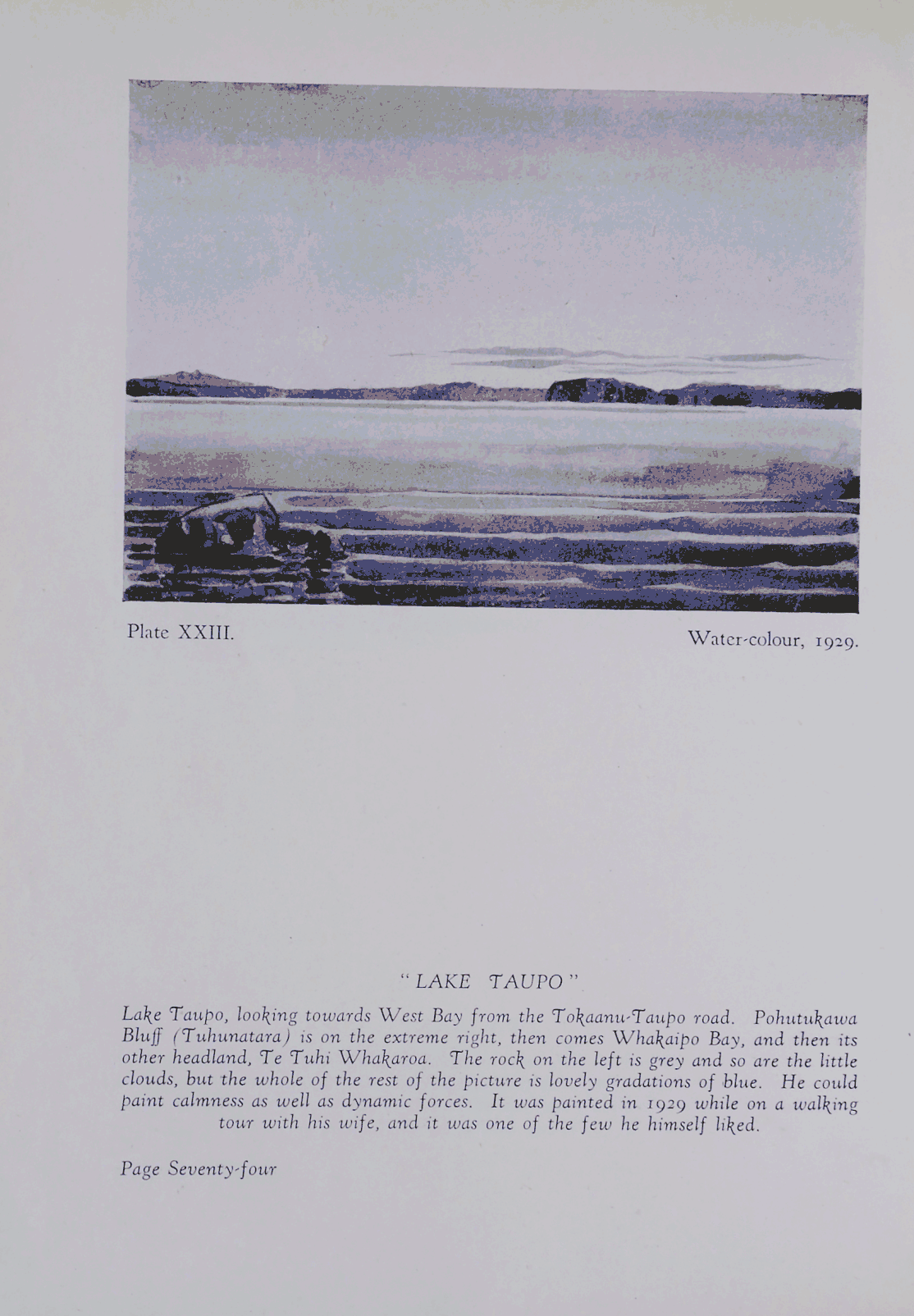 Plate XXIII.

Water-colour, 1929.

"LAKE TAUPO"

Lake Taupo, looking towards West Bay from the Tokaanu-Taupo road. Pohutukawa Bluff (Tuhunatara) is on the extreme right, then comes Whakaipo Bay, and then its other headland, Te Tuhi Whakaroa. The rock on the left is grey and so are the little clouds, but the whole of the rest of the picture is lovely gradations of blue. He could paint calmness as well as dynamic forces. It was painted in 1929 while on a walking tour with his wife, and it was one of the few he himself liked.

Page Seventy-four